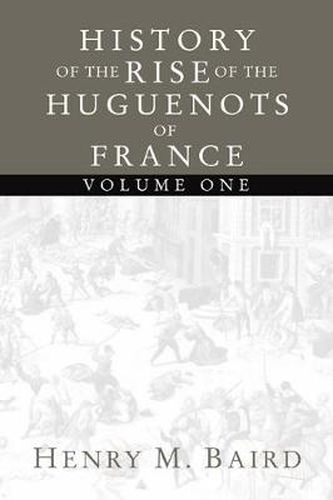 HISTORY
OF THE RISE OF THE
HUGUENOTS
OF
FRANCE
VOLUME ONE

HENRY M. BAIRD